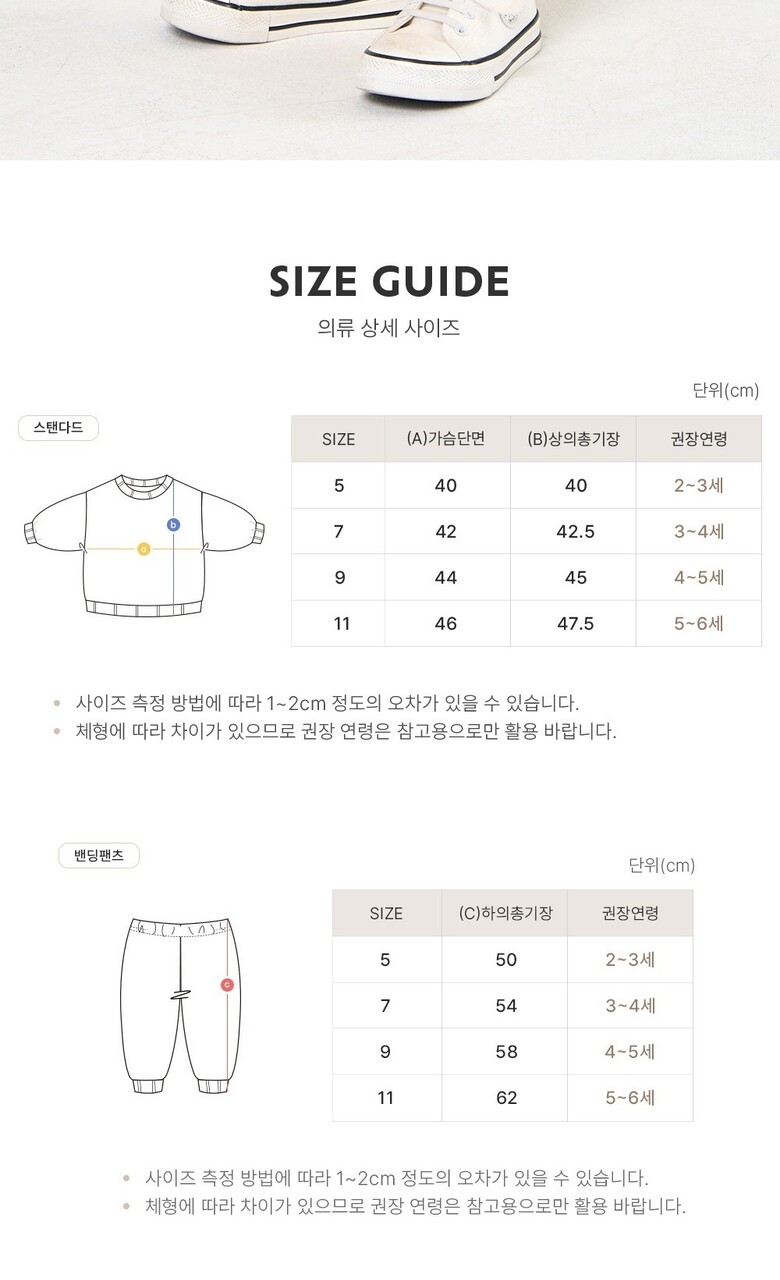 SIZE GUIDE
의류 상세 사이즈

단위(cm)

스탠다드

b
a

| SIZE | (A)가슴단면 | (B)상의총기장 | 권장연령 |
|---|---|---|---|
| 5 | 40 | 40 | 2~3세 |
| 7 | 42 | 42.5 | 3~4세 |
| 9 | 44 | 45 | 4~5세 |
| 11 | 46 | 47.5 | 5~6세 |

• 사이즈 측정 방법에 따라 1~2cm 정도의 오차가 있을 수 있습니다.
• 체형에 따라 차이가 있으므로 권장 연령은 참고용으로만 활용 바랍니다.

밴딩팬츠

단위(cm)

c

| SIZE | (C)하의총기장 | 권장연령 |
|---|---|---|
| 5 | 50 | 2~3세 |
| 7 | 54 | 3~4세 |
| 9 | 58 | 4~5세 |
| 11 | 62 | 5~6세 |

• 사이즈 측정 방법에 따라 1~2cm 정도의 오차가 있을 수 있습니다.
• 체형에 따라 차이가 있으므로 권장 연령은 참고용으로만 활용 바랍니다.